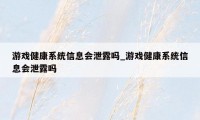 游戏健康系统信息会泄露吗_游戏健康系统信息会泄露吗